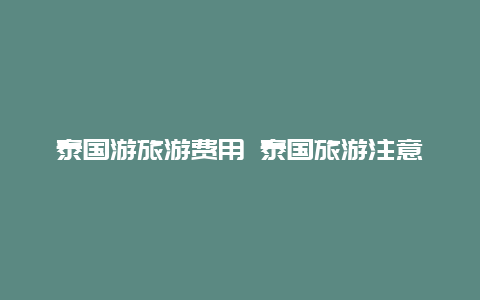 泰国游旅游费用 泰国旅游注意